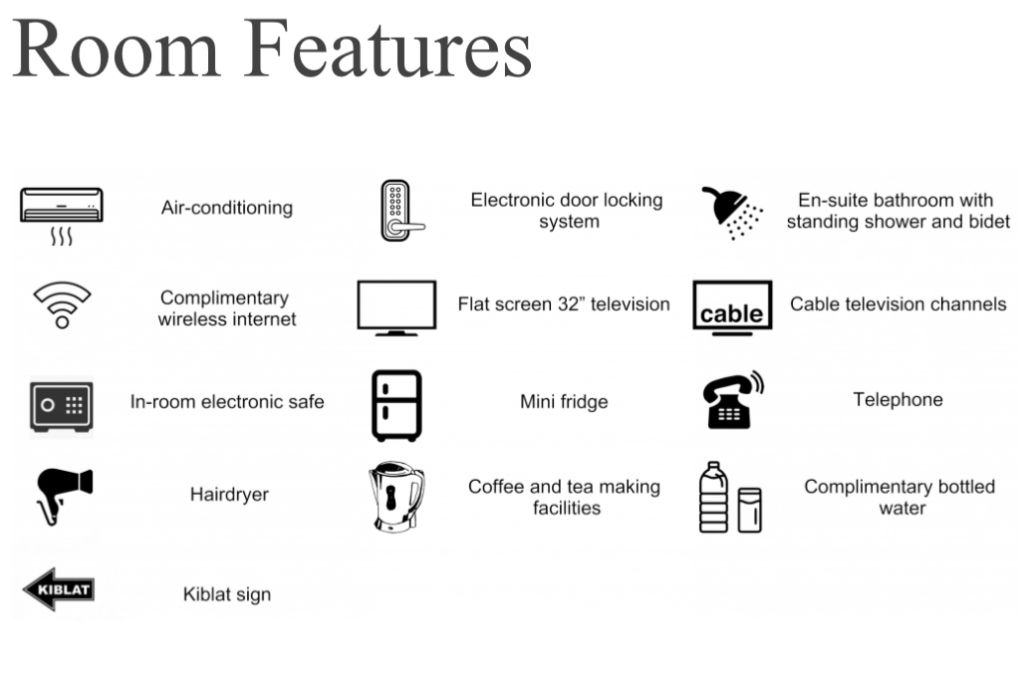 Room Features

Air-conditioning

Complimentary wireless internet

In-room electronic safe

Hairdryer

KIBLAT

Kiblat sign

Electronic door locking system

Flat screen 32" television

Mini fridge

Coffee and tea making facilities

En-suite bathroom with standing shower and bidet

cable

Cable television channels

Telephone

Complimentary bottled water